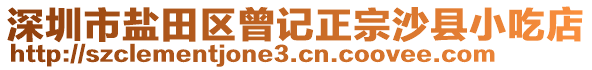 深圳市盐田区曾记正宗沙县小吃店
http://szclementjone3.cn.coovee.com